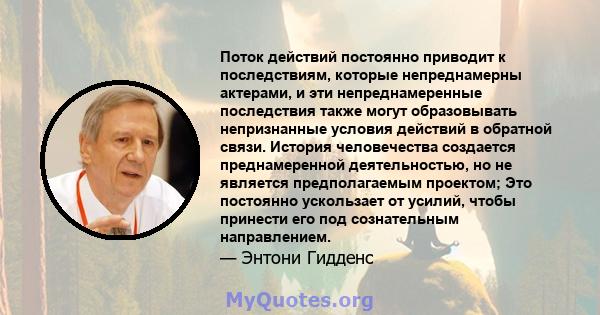 Поток действий постоянно приводит к последствиям, которые непреднамерны актерами, и эти непреднамеренные последствия также могут образовывать непризнанные условия действий в обратной связи. История человечества создается преднамеренной деятельностью, но не является предполагаемым проектом; Это постоянно ускользает от усилий, чтобы принести его под сознательным направлением.
— Энтони Гидденс

MyQuotes.org